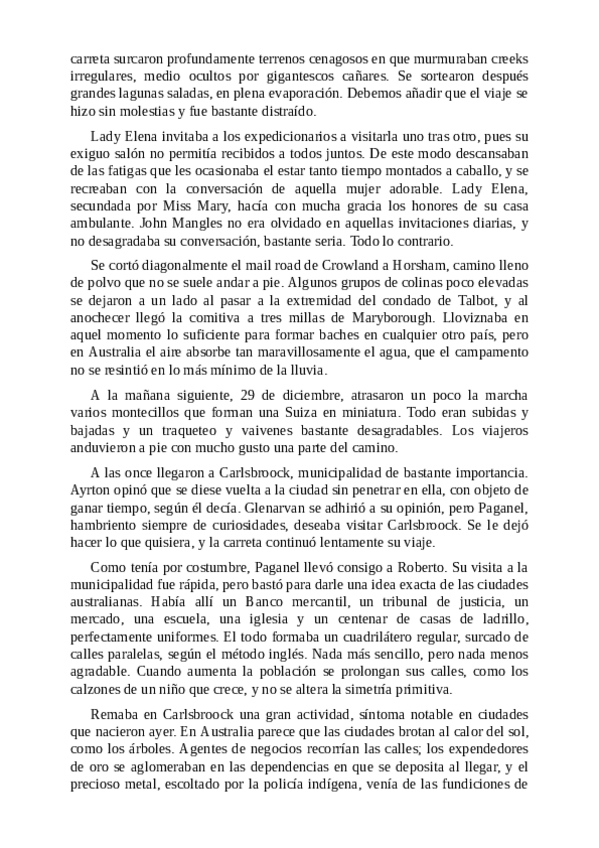 carreta surcaron profundamente terrenos cenagosos en que murmuraban creeks irregulares, medio ocultos por gigantescos cañares. Se sortearon después grandes lagunas saladas, en plena evaporación. Debemos añadir que el viaje se hizo sin molestias y fue bastante distraído.

Lady Elena invitaba a los expedicionarios a visitarla uno tras otro, pues su exiguo salón no permitía recibidos a todos juntos. De este modo descansaban de las fatigas que les ocasionaba el estar tanto tiempo montados a caballo, y se recreaban con la conversación de aquella mujer adorable. Lady Elena, secundada por Miss Mary, hacía con mucha gracia los honores de su casa ambulante. John Mangles no era olvidado en aquellas invitaciones diarias, y no desagradaba su conversación, bastante seria. Todo lo contrario.

Se cortó diagonalmente el mail road de Crowland a Horsham, camino lleno de polvo que no se suele andar a pie. Algunos grupos de colinas poco elevadas se dejaron a un lado al pasar a la extremidad del condado de Talbot, y al anochecer llegó la comitiva a tres millas de Maryborough. Lloviznaba en aquel momento lo suficiente para formar baches en cualquier otro país, pero en Australia el aire absorbe tan maravillosamente el agua, que el campamento no se resintió en lo más mínimo de la lluvia.

A la mañana siguiente, 29 de diciembre, atrasaron un poco la marcha varios montecillos que forman una Suiza en miniatura. Todo eran subidas y bajadas y un traqueteo y vaivenes bastante desagradables. Los viajeros anduvieron a pie con mucho gusto una parte del camino.

A las once llegaron a Carlsbroock, municipalidad de bastante importancia. Ayrton opinó que se diese vuelta a la ciudad sin penetrar en ella, con objeto de ganar tiempo, según él decía. Glenarvan se adhirió a su opinión, pero Paganel, hambriento siempre de curiosidades, deseaba visitar Carlsbroock. Se le dejó hacer lo que quisiera, y la carreta continuó lentamente su viaje.

Como tenía por costumbre, Paganel llevó consigo a Roberto. Su visita a la municipalidad fue rápida, pero bastó para darle una idea exacta de las ciudades australianas. Había allí un Banco mercantil, un tribunal de justicia, un mercado, una escuela, una iglesia y un centenar de casas de ladrillo, perfectamente uniformes. El todo formaba un cuadrilátero regular, surcado de calles paralelas, según el método inglés. Nada más sencillo, pero nada menos agradable. Cuando aumenta la población se prolongan sus calles, como los calzones de un niño que crece, y no se altera la simetría primitiva.

Remaba en Carlsbroock una gran actividad, síntoma notable en ciudades que nacieron ayer. En Australia parece que las ciudades brotan al calor del sol, como los árboles. Agentes de negocios recorrían las calles; los expendedores de oro se aglomeraban en las dependencias en que se deposita al llegar, y el precioso metal, escoltado por la policía indígena, venía de las fundiciones de